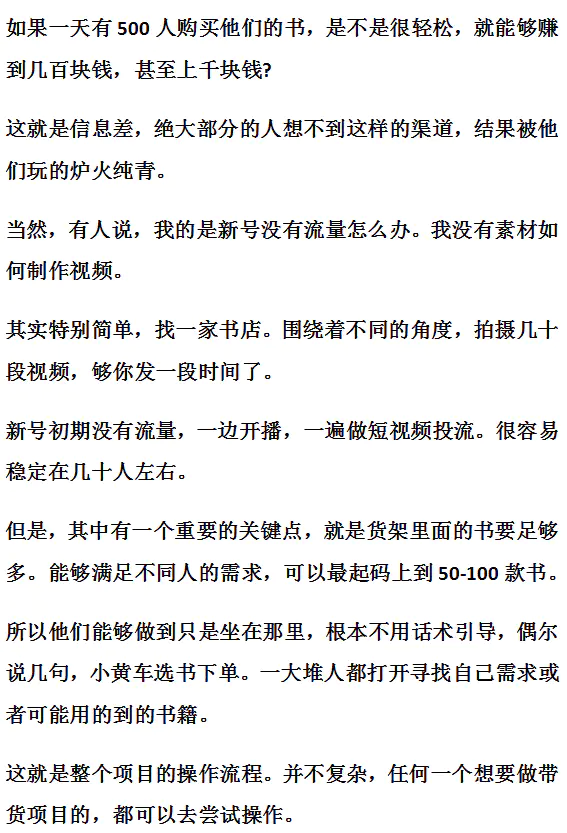 如果一天有 500 人购买他们的书，是不是很轻松，就能够赚到几百块钱，甚至上千块钱?

这就是信息差，绝大部分的人想不到这样的渠道，结果被他们玩的炉火纯青。

当然，有人说，我的是新号没有流量怎么办。我没有素材如何制作视频。

其实特别简单，找一家书店。围绕着不同的角度，拍摄几十段视频，够你发一段时间了。

新号初期没有流量，一边开播，一遍做短视频投流。很容易稳定在几十人左右。

但是，其中有一个重要的关键点，就是货架里面的书要足够多。能够满足不同人的需求，可以最起码上到 50-100 款书。

所以他们能够做到只是坐在那里，根本不用话术引导，偶尔说几句，小黄车选书下单。一大堆人都打开寻找自己需求或者可能用的到的书籍。

这就是整个项目的操作流程。并不复杂，任何一个想要做带货项目的，都可以去尝试操作。